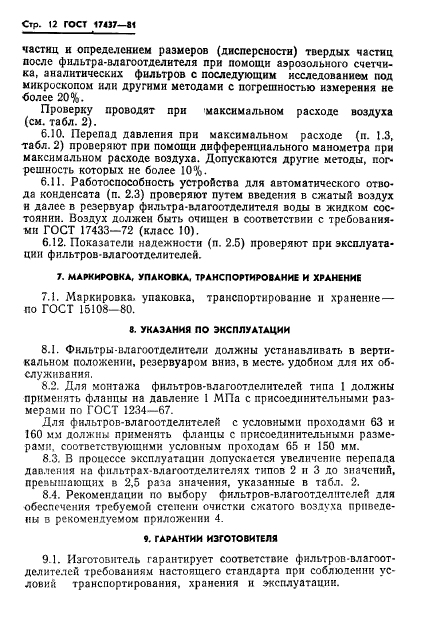 Стр. 12 ГОСТ 17437—81

частиц и определением размеров (дисперсности) твердых частиц после фильтра-влагоотделителя при помощи аэрозольного счетчика, аналитических фильтров с последующим исследованием под микроскопом или другими методами с погрешностью измерения не более 20%.

Проверку проводят при максимальном расходе воздуха (см. табл. 2).

6.10. Перепад давления при максимальном расходе (п. 1.3, табл. 2) проверяют при помощи дифференциального манометра при максимальном расходе воздуха. Допускаются другие методы, погрешность которых не более 10%.

6.11. Работоспособность устройства для автоматического отвода конденсата (п. 2.3) проверяют путем введения в сжатый воздух и далее в резервуар фильтра-влагоотделителя воды в жидком состоянии. Воздух должен быть очищен в соответствии с требованиями ГОСТ 17433—72 (класс 10).

6.12. Показатели надежности (п. 2.5) проверяют при эксплуатации фильтров-влагоотделителей.

7. МАРКИРОВКА, УПАКОВКА, ТРАНСПОРТИРОВАНИЕ И ХРАНЕНИЕ

7.1. Маркировка, упаковка, транспортирование и хранение — по ГОСТ 15108—80.

8. УКАЗАНИЯ ПО ЭКСПЛУАТАЦИИ

8.1. Фильтры-влагоотделители должны устанавливать в вертикальном положении, резервуаром вниз, в месте, удобном для их обслуживания.

8.2. Для монтажа фильтров-влагоотделителей типа 1 должны применять фланцы на давление 1 МПа с присоединительными размерами по ГОСТ 1234—67.

Для фильтров-влагоотделителей с условными проходами 63 и 160 мм должны применять фланцы с присоединительными размерами, соответствующими условным проходам 65 и 150 мм.

8.3. В процессе эксплуатации допускается увеличение перепада давления на фильтрах-влагоотделителях типов 2 и 3 до значений, превышающих в 2,5 раза значения, указанные в табл. 2.

8.4. Рекомендации по выбору фильтров-влагоотделителей для обеспечения требуемой степени очистки сжатого воздуха приведены в рекомендуемом приложении 4.

9. ГАРАНТИИ ИЗГОТОВИТЕЛЯ

9.1. Изготовитель гарантирует соответствие фильтров-влагоотделителей требованиям настоящего стандарта при соблюдении условий транспортирования, хранения и эксплуатации.